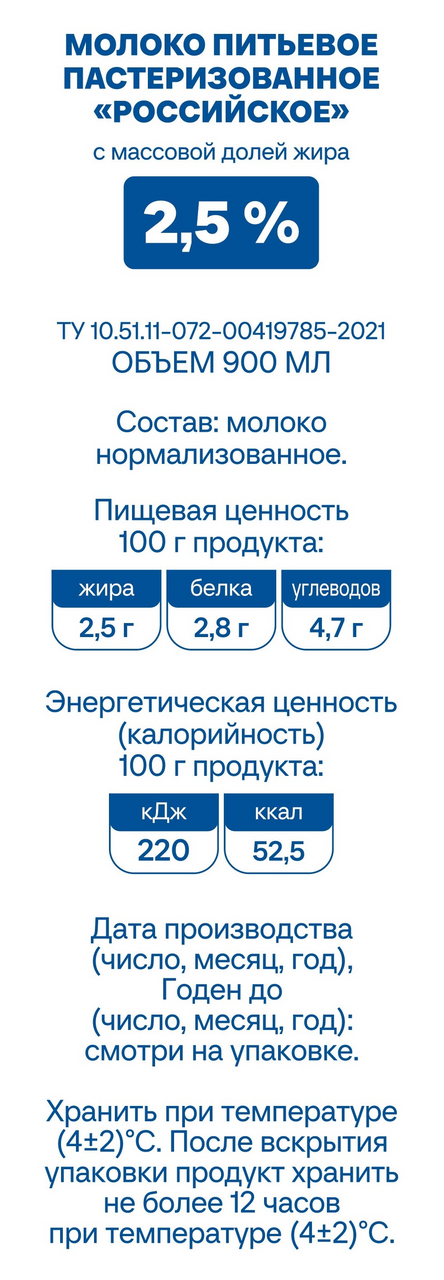 МОЛОКО ПИТЬЕВОЕ
ПАСТЕРИЗОВАННОЕ
«РОССИЙСКОЕ»

с массовой долей жира

2,5 %

ТУ 10.51.11-072-00419785-2021
ОБЪЕМ 900 МЛ

Состав: молоко нормализованное.

Пищевая ценность 100 г продукта:

жира
2,5 г

белка
2,8 г

углеводов
4,7 г

Энергетическая ценность (калорийность) 100 г продукта:

кДж
220

ккал
52,5

Дата производства (число, месяц, год), Годен до (число, месяц, год): смотри на упаковке.

Хранить при температуре (4±2)°С. После вскрытия упаковки продукт хранить не более 12 часов при температуре (4±2)°С.